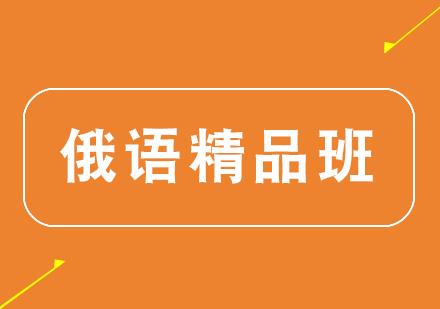 俄语精品班